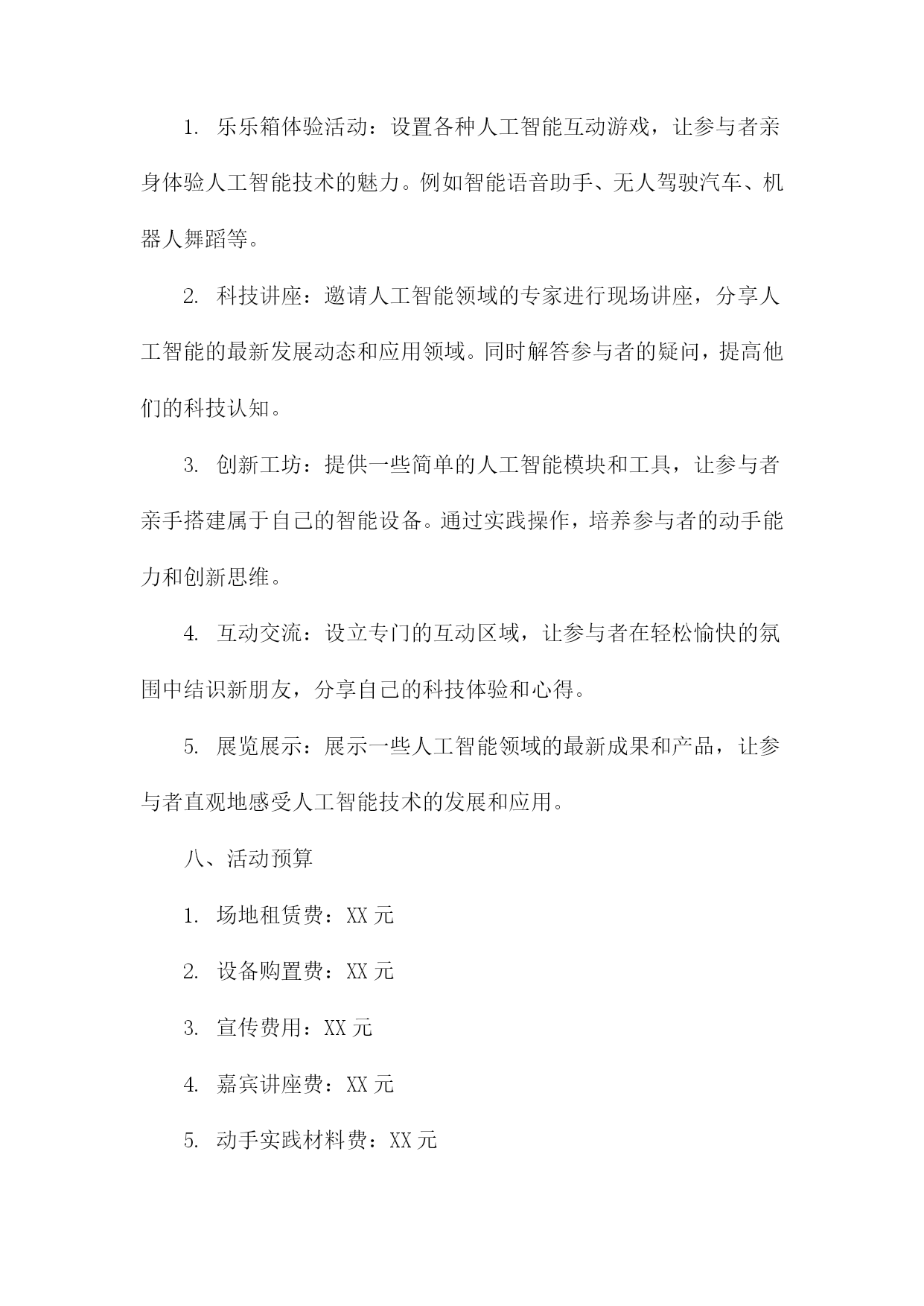 1. 乐乐箱体验活动：设置各种人工智能互动游戏，让参与者亲身体验人工智能技术的魅力。例如智能语音助手、无人驾驶汽车、机器人舞蹈等。

2. 科技讲座：邀请人工智能领域的专家进行现场讲座，分享人工智能的最新发展动态和应用领域。同时解答参与者的疑问，提高他们的科技认知。

3. 创新工坊：提供一些简单的人工智能模块和工具，让参与者亲手搭建属于自己的智能设备。通过实践操作，培养参与者的动手能力和创新思维。

4. 互动交流：设立专门的互动区域，让参与者在轻松愉快的氛围中结识新朋友，分享自己的科技体验和心得。

5. 展览展示：展示一些人工智能领域的最新成果和产品，让参与者直观地感受人工智能技术的发展和应用。

八、活动预算

1. 场地租赁费：XX 元

2. 设备购置费：XX 元

3. 宣传费用：XX 元

4. 嘉宾讲座费：XX 元

5. 动手实践材料费：XX 元